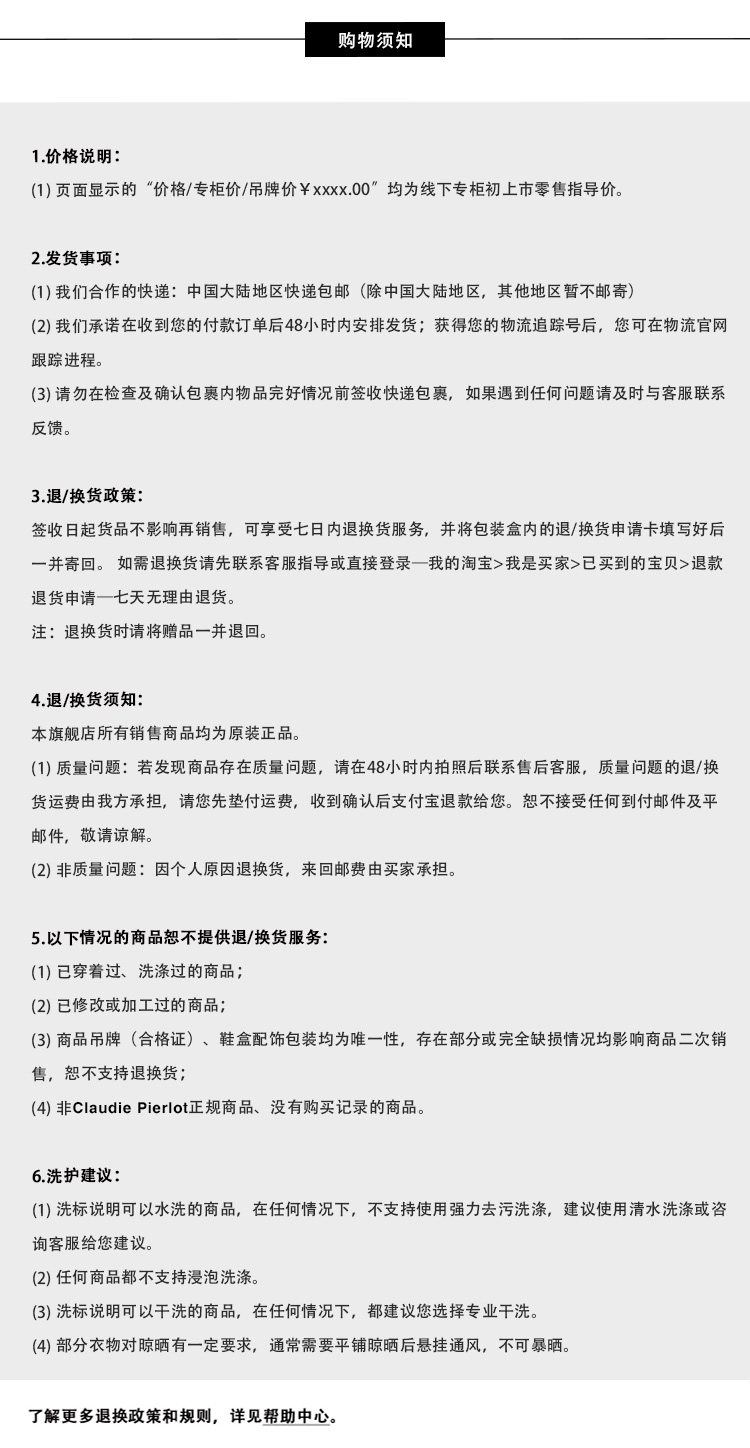 购物须知

1.价格说明：
(1) 页面显示的“价格/专柜价/吊牌价￥xxxx.00”均为线下专柜初上市零售指导价。

2.发货事项：
(1) 我们合作的快递：中国大陆地区快递包邮（除中国大陆地区，其他地区暂不邮寄）
(2) 我们承诺在收到您的付款订单后48小时内安排发货；获得您的物流追踪号后，您可在物流官网跟踪进程。
(3) 请勿在检查及确认包裹内物品完好情况前签收快递包裹，如果遇到任何问题请及时与客服联系反馈。

3.退/换货政策：
签收日起货品不影响再销售，可享受七日内退换货服务，并将包装盒内的退/换货申请卡填写好后一并寄回。 如需退换货请先联系客服指导或直接登录—我的淘宝>我是买家>已买到的宝贝>退款退货申请—七天无理由退货。
注：退换货时请将赠品一并退回。

4.退/换货须知：
本旗舰店所有销售商品均为原装正品。
(1) 质量问题：若发现商品存在质量问题，请在48小时内拍照后联系售后客服，质量问题的退/换货运费由我方承担，请您先垫付运费，收到确认后支付宝退款给您。恕不接受任何到付邮件及平邮件，敬请谅解。
(2) 非质量问题：因个人原因退换货，来回邮费由买家承担。

5.以下情况的商品恕不提供退/换货服务：
(1) 已穿着过、洗涤过的商品；
(2) 已修改或加工过的商品；
(3) 商品吊牌（合格证）、鞋盒配饰包装均为唯一性，存在部分或完全缺损情况均影响商品二次销售，恕不支持退换货；
(4) 非Claudie Pierlot正规商品、没有购买记录的商品。

6.洗护建议：
(1) 洗标说明可以水洗的商品，在任何情况下，不支持使用强力去污洗涤，建议使用清水洗涤或咨询客服给您建议。
(2) 任何商品都不支持浸泡洗涤。
(3) 洗标说明可以干洗的商品，在任何情况下，都建议您选择专业干洗。
(4) 部分衣物对晾晒有一定要求，通常需要平铺晾晒后悬挂通风，不可暴晒。

了解更多退换政策和规则，详见帮助中心。